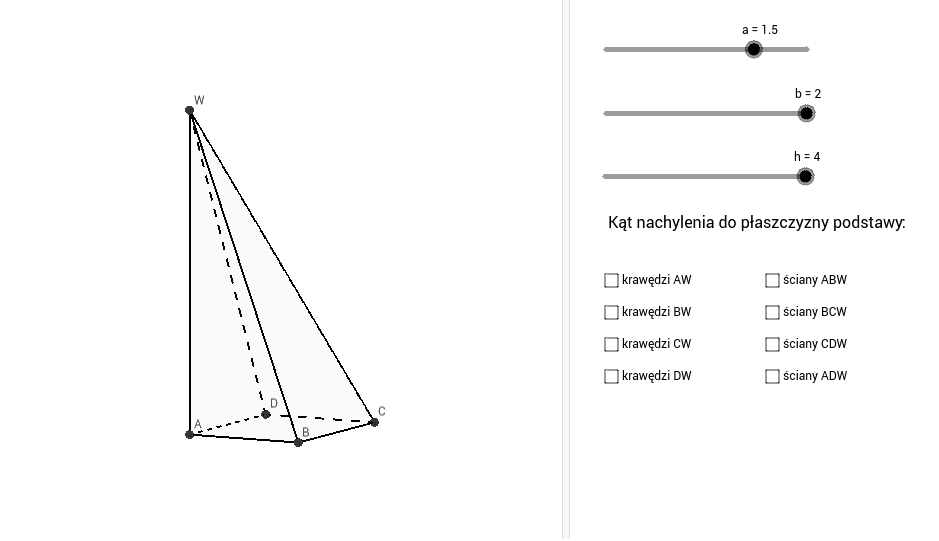 W

D

C

A

B

a = 1.5

b = 2

h = 4

Kąt nachylenia do płaszczyzny podstawy:

krawędzi AW

krawędzi BW

krawędzi CW

krawędzi DW

ściany ABW

ściany BCW

ściany CDW

ściany ADW